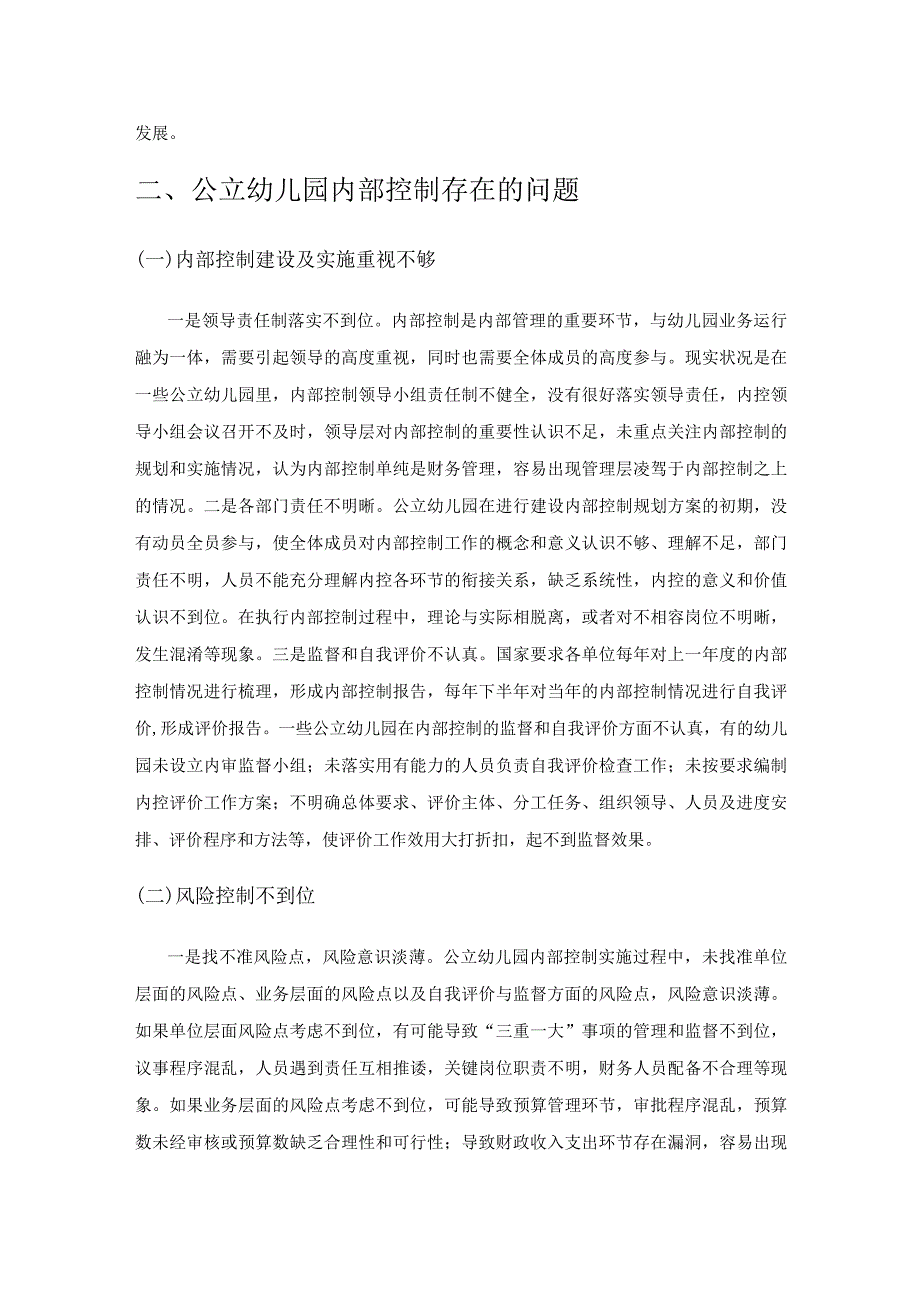 发展。

二、公立幼儿园内部控制存在的问题

(一)内部控制建设及实施重视不够

一是领导责任制落实不到位。内部控制是内部管理的重要环节，与幼儿园业务运行融为一体，需要引起领导的高度重视，同时也需要全体成员的高度参与。现实状况是在一些公立幼儿园里，内部控制领导小组责任制不健全，没有很好落实领导责任，内控领导小组会议召开不及时，领导层对内部控制的重要性认识不足，未重点关注内部控制的规划和实施情况，认为内部控制单纯是财务管理，容易出现管理层凌驾于内部控制之上的情况。二是各部门责任不明晰。公立幼儿园在进行建设内部控制规划方案的初期，没有动员全员参与，使全体成员对内部控制工作的概念和意义认识不够、理解不足，部门责任不明，人员不能充分理解内控各环节的衔接关系，缺乏系统性，内控的意义和价值认识不到位。在执行内部控制过程中，理论与实际相脱离，或者对不相容岗位不明晰，发生混淆等现象。三是监督和自我评价不认真。国家要求各单位每年对上一年度的内部控制情况进行梳理，形成内部控制报告，每年下半年对当年的内部控制情况进行自我评价,形成评价报告。一些公立幼儿园在内部控制的监督和自我评价方面不认真，有的幼儿园未设立内审监督小组；未落实用有能力的人员负责自我评价检查工作；未按要求编制内控评价工作方案；不明确总体要求、评价主体、分工任务、组织领导、人员及进度安排、评价程序和方法等，使评价工作效用大打折扣，起不到监督效果。

(二)风险控制不到位

一是找不准风险点，风险意识淡薄。公立幼儿园内部控制实施过程中，未找准单位层面的风险点、业务层面的风险点以及自我评价与监督方面的风险点，风险意识淡薄。如果单位层面风险点考虑不到位，有可能导致“三重一大”事项的管理和监督不到位，议事程序混乱，人员遇到责任互相推诿，关键岗位职责不明，财务人员配备不合理等现象。如果业务层面的风险点考虑不到位，可能导致预算管理环节，审批程序混乱，预算数未经审核或预算数缺乏合理性和可行性；导致财政收入支出环节存在漏洞，容易出现